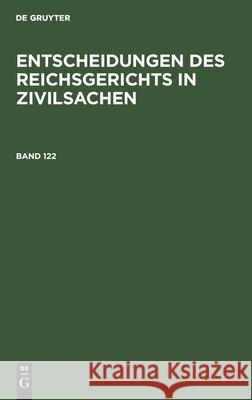 DE GRUYTER

ENTSCHEIDUNGEN DES REICHSGERICHTS IN ZIVILSACHEN

BAND 122

DE
G

Kraina Książek